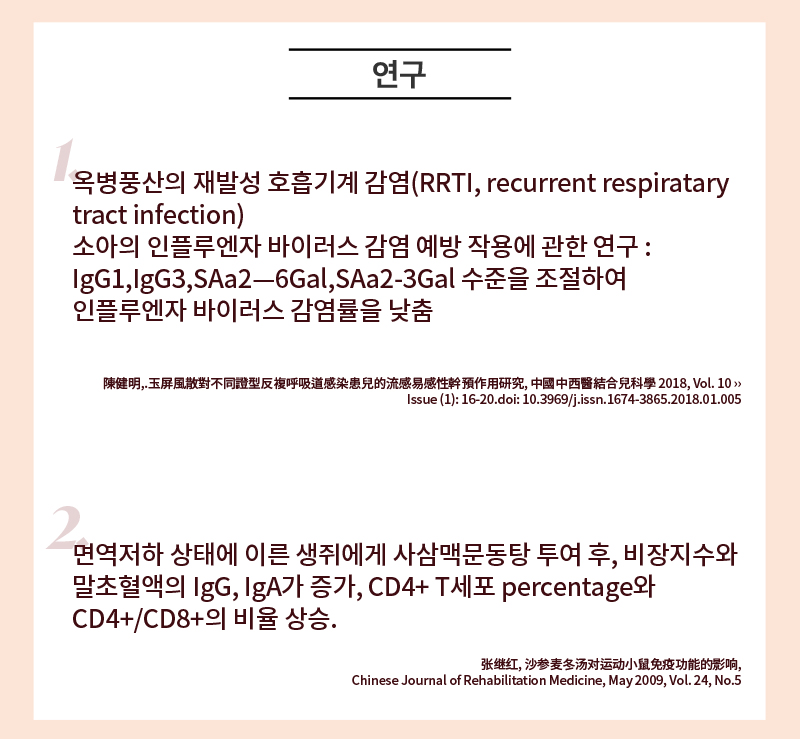 연구

1. 옥병풍산의 재발성 호흡기계 감염(RRTI, recurrent respiratary tract infection)
소아의 인플루엔자 바이러스 감염 예방 작용에 관한 연구 :
IgG1,IgG3,SAa2—6Gal,SAa2-3Gal 수준을 조절하여
인플루엔자 바이러스 감염률을 낮춤

陳健明,.玉屏風散對不同證型反複呼吸道感染患兒的流感易感性幹預作用研究, 中國中西醫結合兒科學 2018, Vol. 10 ›› Issue (1): 16-20.doi: 10.3969/j.issn.1674-3865.2018.01.005

2. 면역저하 상태에 이른 생쥐에게 사삼맥문동탕 투여 후, 비장지수와 말초혈액의 IgG, IgA가 증가, CD4+ T세포 percentage와 CD4+/CD8+의 비율 상승.

张继红, 沙参麦冬汤对运动小鼠免疫功能的影响,
Chinese Journal of Rehabilitation Medicine, May 2009, Vol. 24, No.5